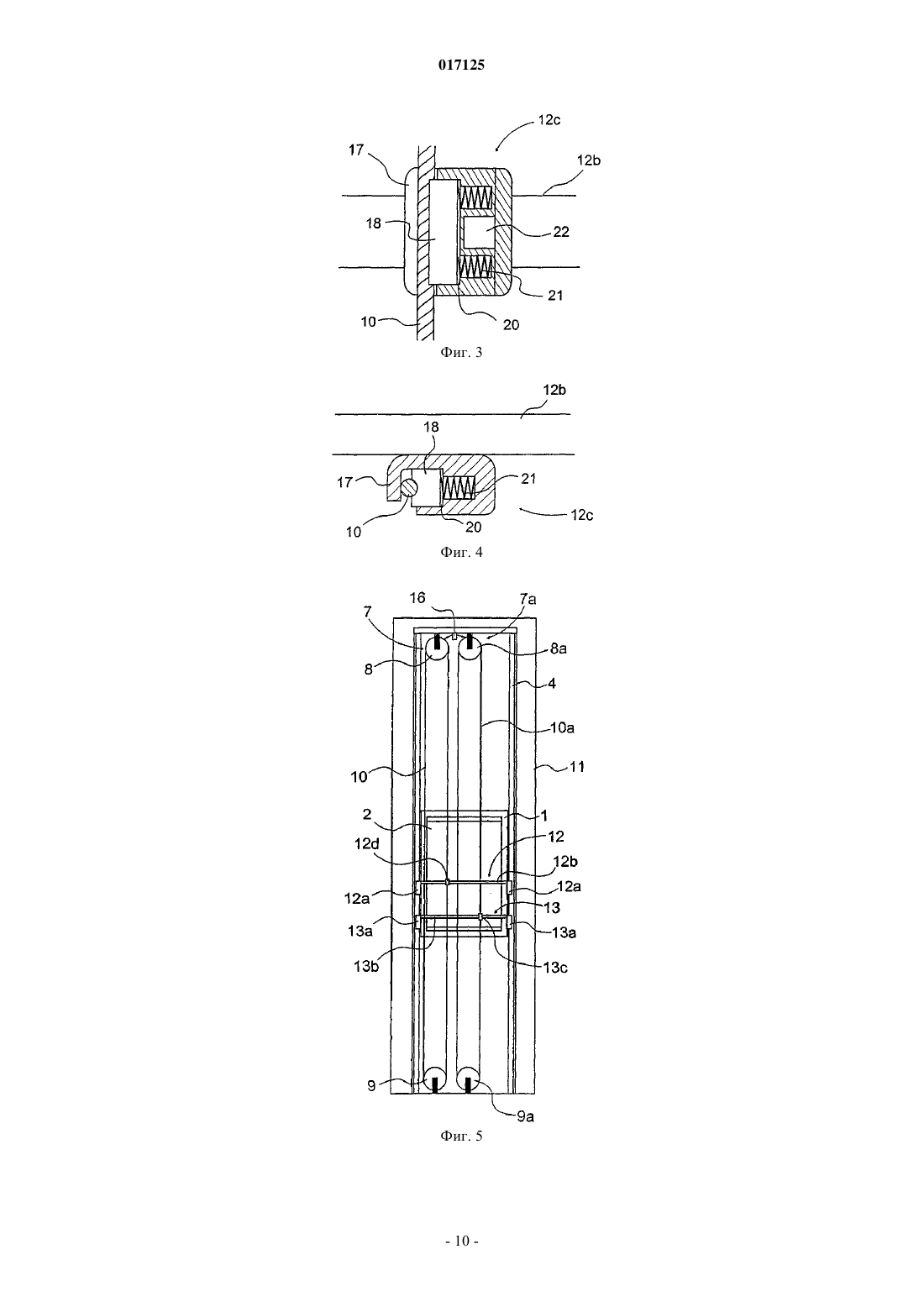 017125

12c
17
12b
18
22
21
10
20
Фиг. 3

12b
18
17
21
10
20
12c
Фиг. 4

16
7a
7
8a
8
4
10a
10
11
2
1
12d
12
12b
12a
12a
13
13a
13a
13b
13c
9
9a
Фиг. 5

- 10 -